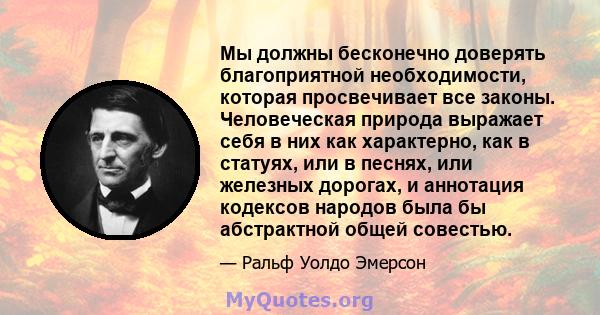 Мы должны бесконечно доверять благоприятной необходимости, которая просвечивает все законы. Человеческая природа выражает себя в них как характерно, как в статуях, или в песнях, или железных дорогах, и аннотация кодексов народов была бы абстрактной общей совестью.

— Ральф Уолдо Эмерсон

MyQuotes.org